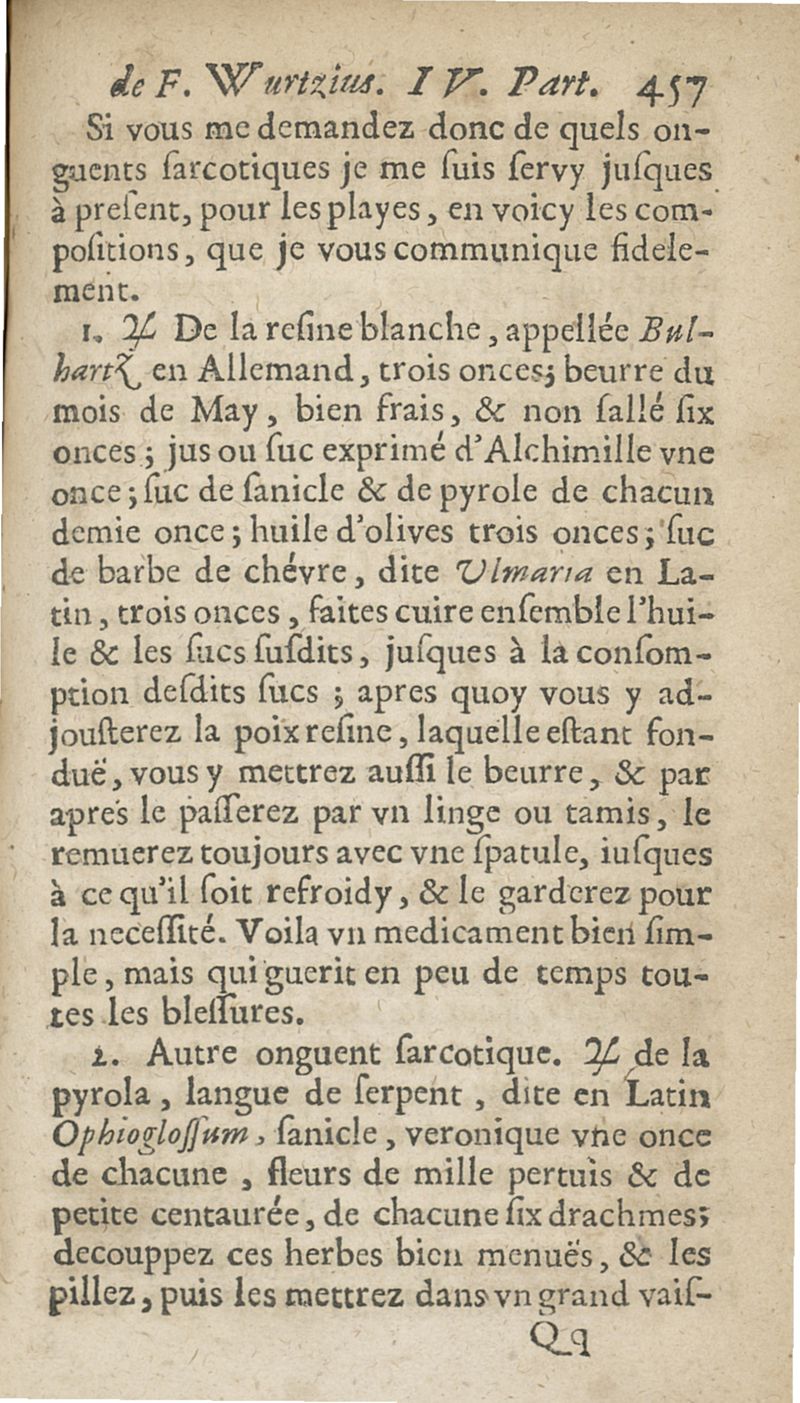 de F. Wurtzius. IV. Part. 457

Si vous me demandez donc de quels onguents sarcotiques je me suis servy jusques à present, pour les playes, en voicy les compositions, que je vous communique fidelement.

1. ♃ De la resine blanche, appellée Bulhartz en Allemand, trois onces; beurre du mois de May, bien frais, & non sallé six onces; jus ou suc exprimé d'Alchimille vne once; suc de sanicle & de pyrole de chacun demie once; huile d'olives trois onces; suc de barbe de chévre, dite Vlmaria en Latin, trois onces, faites cuire ensemble l'huile & les sucs susdits, jusques à la consomption desdits sucs; apres quoy vous y adjousterez la poix resine, laquelle estant fonduë, vous y mettrez aussi le beurre, & par aprés le passerez par vn linge ou tamis, le remuerez toujours avec vne spatule, iusques à ce qu'il soit refroidy, & le garderez pour la necessité. Voila vn medicament bien simple, mais qui guerit en peu de temps toutes les blessures.

2. Autre onguent sarcotique. ♃ de la pyrola, langue de serpent, dite en Latin Ophioglossum, sanicle, veronique vne once de chacune, fleurs de mille pertuis & de petite centaurée, de chacune six drachmes; decouppez ces herbes bien menuës, & les pillez, puis les mettrez dans vn grand vais-

Qq